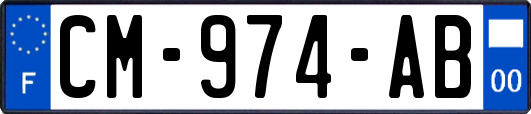 F
CM-974-AB
00